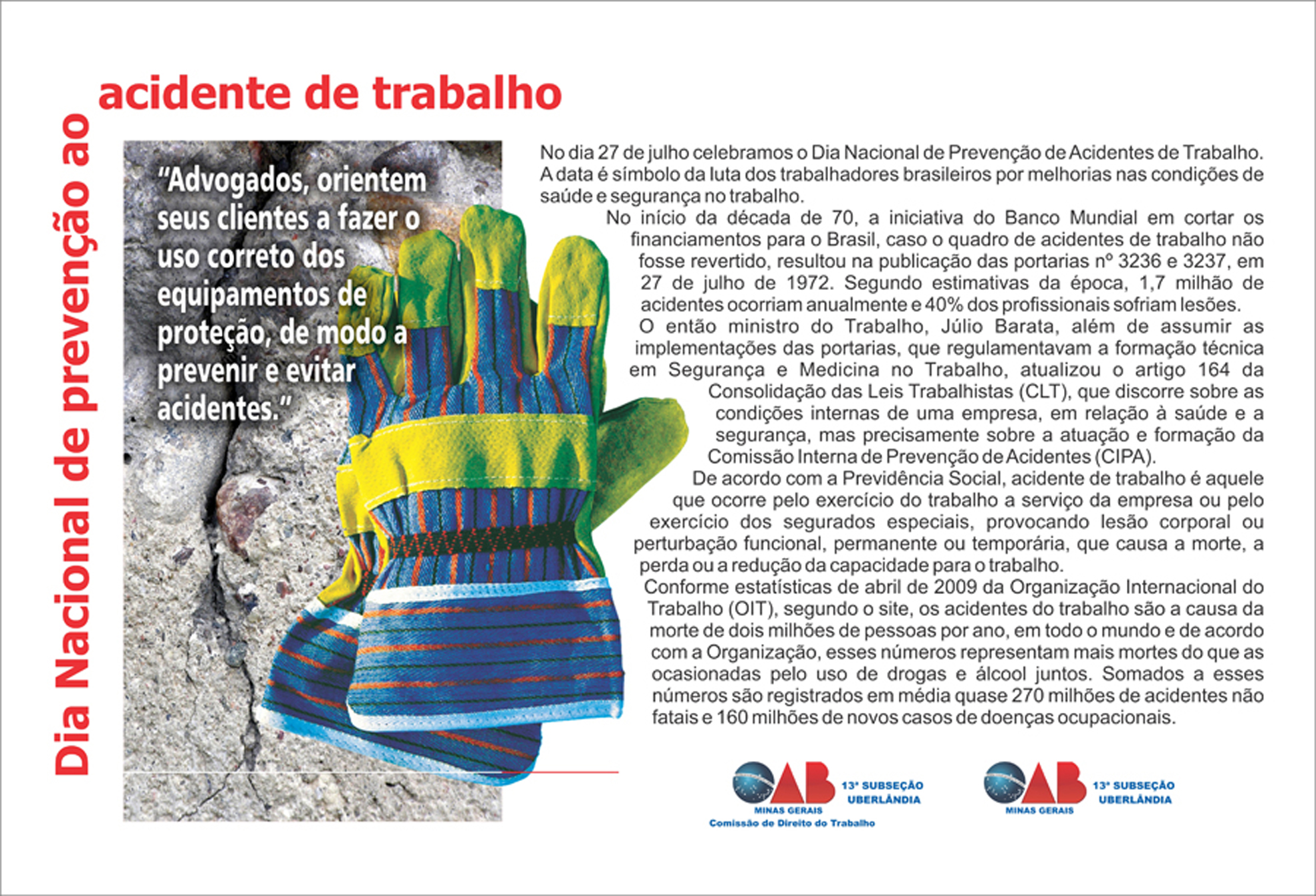 Dia Nacional de prevenção ao
acidente de trabalho

"Advogados, orientem seus clientes a fazer o uso correto dos equipamentos de proteção, de modo a prevenir e evitar acidentes."

No dia 27 de julho celebramos o Dia Nacional de Prevenção de Acidentes de Trabalho. A data é símbolo da luta dos trabalhadores brasileiros por melhorias nas condições de saúde e segurança no trabalho.

No início da década de 70, a iniciativa do Banco Mundial em cortar os financiamentos para o Brasil, caso o quadro de acidentes de trabalho não fosse revertido, resultou na publicação das portarias nº 3236 e 3237, em 27 de julho de 1972. Segundo estimativas da época, 1,7 milhão de acidentes ocorriam anualmente e 40% dos profissionais sofriam lesões.

O então ministro do Trabalho, Júlio Barata, além de assumir as implementações das portarias, que regulamentavam a formação técnica em Segurança e Medicina no Trabalho, atualizou o artigo 164 da Consolidação das Leis Trabalhistas (CLT), que discorre sobre as condições internas de uma empresa, em relação à saúde e a segurança, mas precisamente sobre a atuação e formação da Comissão Interna de Prevenção de Acidentes (CIPA).

De acordo com a Previdência Social, acidente de trabalho é aquele que ocorre pelo exercício do trabalho a serviço da empresa ou pelo exercício dos segurados especiais, provocando lesão corporal ou perturbação funcional, permanente ou temporária, que causa a morte, a perda ou a redução da capacidade para o trabalho.

Conforme estatísticas de abril de 2009 da Organização Internacional do Trabalho (OIT), segundo o site, os acidentes do trabalho são a causa da morte de dois milhões de pessoas por ano, em todo o mundo e de acordo com a Organização, esses números representam mais mortes do que as ocasionadas pelo uso de drogas e álcool juntos. Somados a esses números são registrados em média quase 270 milhões de acidentes não fatais e 160 milhões de novos casos de doenças ocupacionais.

OAB MINAS GERAIS 13ª SUBSEÇÃO UBERLÂNDIA
Comissão de Direito do Trabalho

OAB MINAS GERAIS 13ª SUBSEÇÃO UBERLÂNDIA